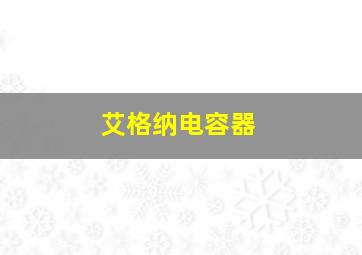 艾格纳电容器